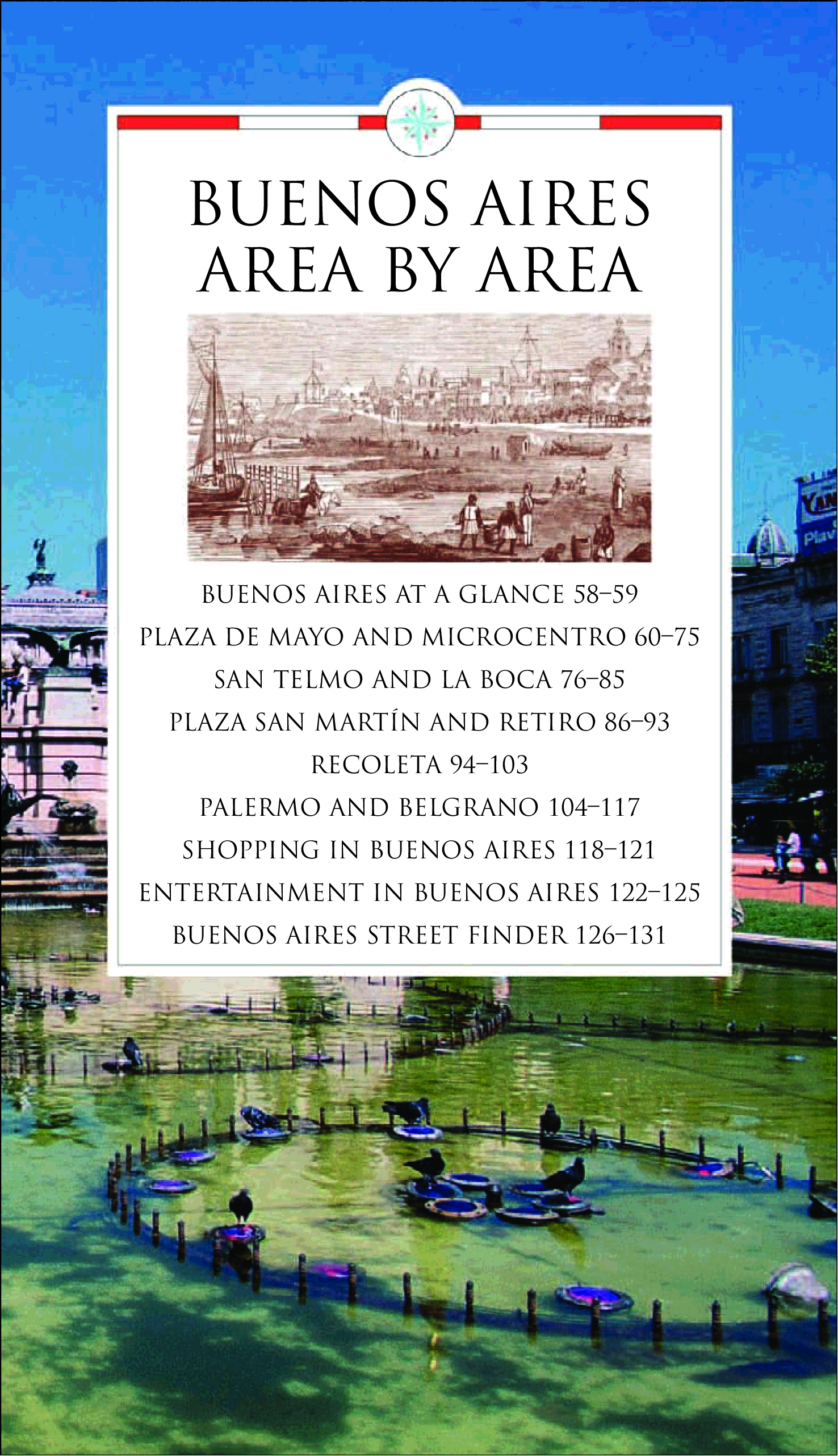 BUENOS AIRES
AREA BY AREA

BUENOS AIRES AT A GLANCE 58–59
PLAZA DE MAYO AND MICROCENTRO 60–75
SAN TELMO AND LA BOCA 76–85
PLAZA SAN MARTÍN AND RETIRO 86–93
RECOLETA 94–103
PALERMO AND BELGRANO 104–117
SHOPPING IN BUENOS AIRES 118–121
ENTERTAINMENT IN BUENOS AIRES 122–125
BUENOS AIRES STREET FINDER 126–131